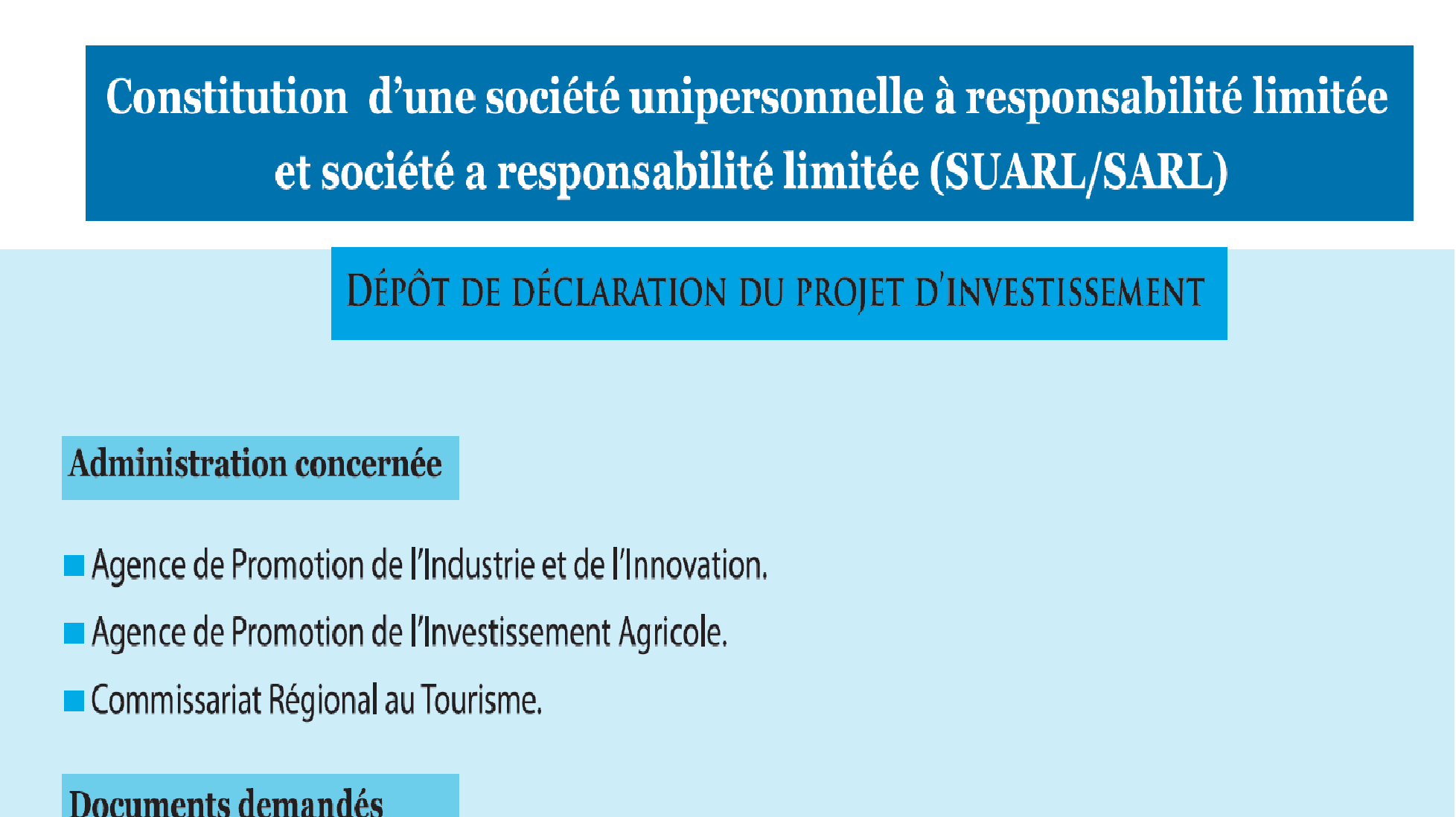 Constitution d'une société unipersonnelle à responsabilité limitée et société a responsabilité limitée (SUARL/SARL)

DÉPÔT DE DÉCLARATION DU PROJET D'INVESTISSEMENT

Administration concernée

• Agence de Promotion de l'Industrie et de l'Innovation.
• Agence de Promotion de l'Investissement Agricole.
• Commissariat Régional au Tourisme.

Documents demandés